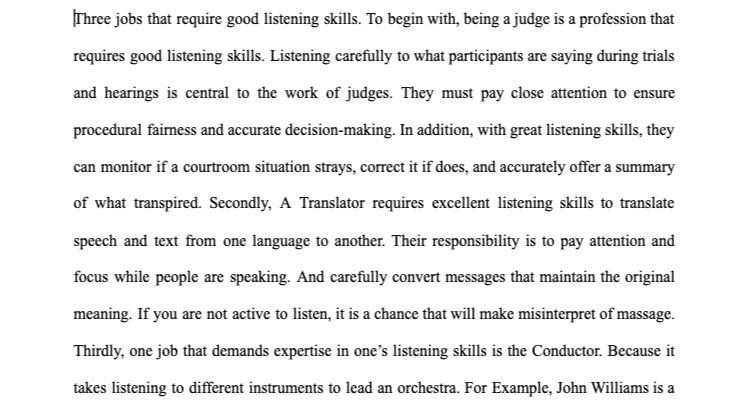 Three jobs that require good listening skills. To begin with, being a judge is a profession that requires good listening skills. Listening carefully to what participants are saying during trials and hearings is central to the work of judges. They must pay close attention to ensure procedural fairness and accurate decision-making. In addition, with great listening skills, they can monitor if a courtroom situation strays, correct it if does, and accurately offer a summary of what transpired. Secondly, A Translator requires excellent listening skills to translate speech and text from one language to another. Their responsibility is to pay attention and focus while people are speaking. And carefully convert messages that maintain the original meaning. If you are not active to listen, it is a chance that will make misinterpret of massage. Thirdly, one job that demands expertise in one's listening skills is the Conductor. Because it takes listening to different instruments to lead an orchestra. For Example, John Williams is a